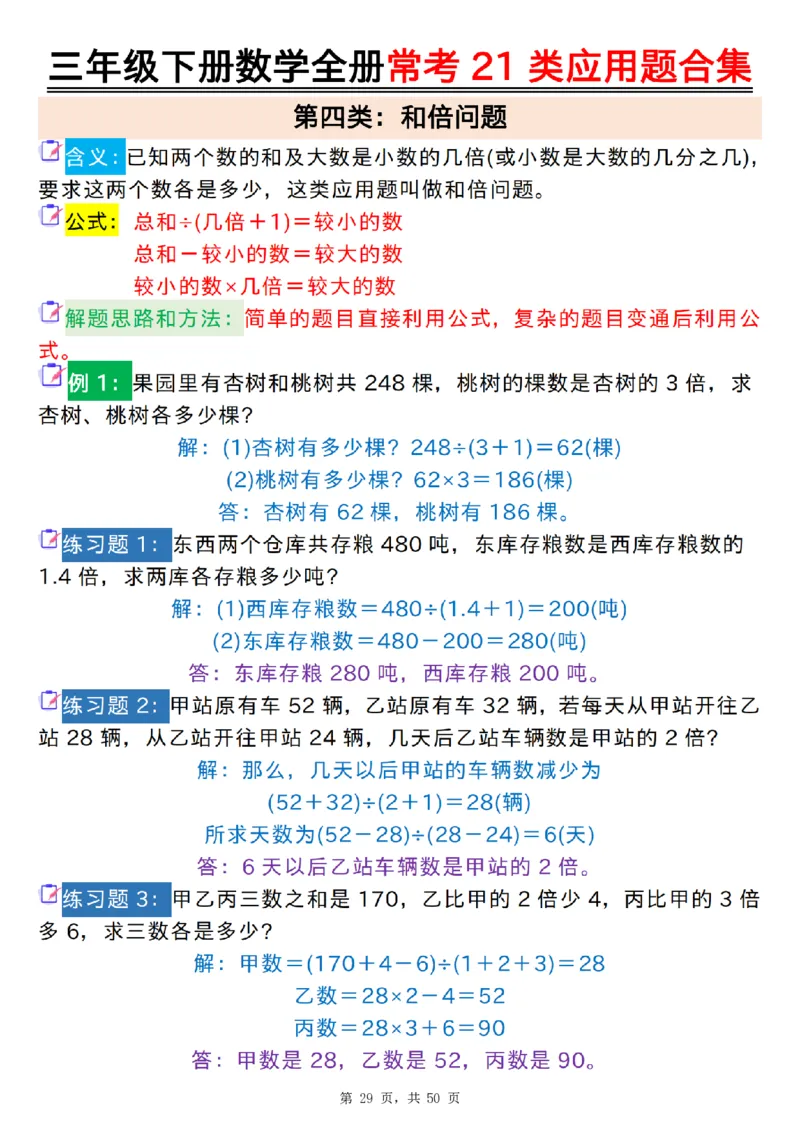 三年级下册数学全册常考 21 类应用题合集

第四类：和倍问题

含义：已知两个数的和及大数是小数的几倍(或小数是大数的几分之几)，要求这两个数各是多少，这类应用题叫做和倍问题。

公式：总和÷(几倍＋1)＝较小的数
总和－较小的数＝较大的数
较小的数×几倍＝较大的数

解题思路和方法：简单的题目直接利用公式，复杂的题目变通后利用公式。

例 1：果园里有杏树和桃树共 248 棵，桃树的棵数是杏树的 3 倍，求杏树、桃树各多少棵？

解：(1)杏树有多少棵？248÷(3＋1)＝62(棵)
(2)桃树有多少棵？62×3＝186(棵)
答：杏树有 62 棵，桃树有 186 棵。

练习题 1：东西两个仓库共存粮 480 吨，东库存粮数是西库存粮数的 1.4 倍，求两库各存粮多少吨？

解：(1)西库存粮数＝480÷(1.4＋1)＝200(吨)
(2)东库存粮数＝480－200＝280(吨)
答：东库存粮 280 吨，西库存粮 200 吨。

练习题 2：甲站原有车 52 辆，乙站原有车 32 辆，若每天从甲站开往乙站 28 辆，从乙站开往甲站 24 辆，几天后乙站车辆数是甲站的 2 倍？

解：那么，几天以后甲站的车辆数减少为
(52＋32)÷(2＋1)＝28(辆)
所求天数为(52－28)÷(28－24)＝6(天)
答：6 天以后乙站车辆数是甲站的 2 倍。

练习题 3：甲乙丙三数之和是 170，乙比甲的 2 倍少 4，丙比甲的 3 倍多 6，求三数各是多少？

解：甲数＝(170＋4－6)÷(1＋2＋3)＝28
乙数＝28×2－4＝52
丙数＝28×3＋6＝90
答：甲数是 28，乙数是 52，丙数是 90。

第 29 页，共 50 页